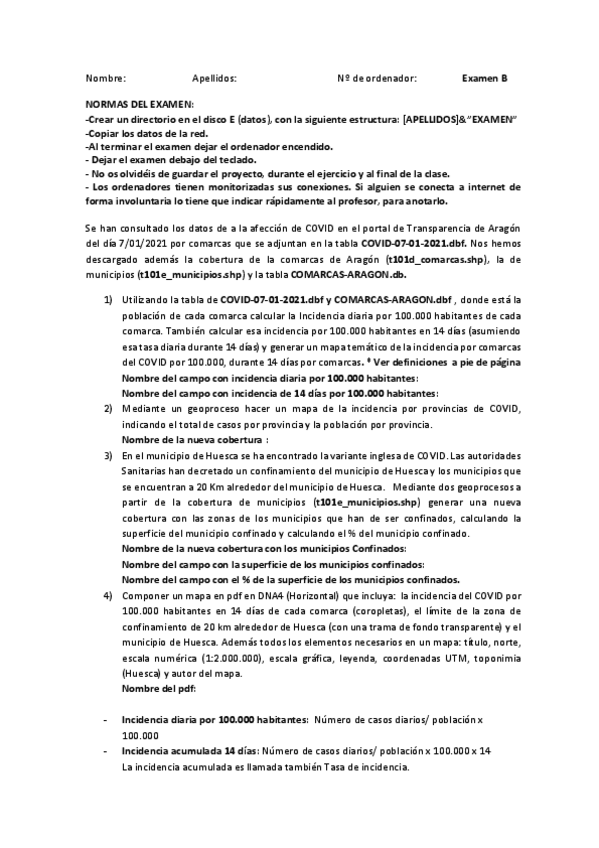 Nombre: Apellidos: Nº de ordenador: Examen B

NORMAS DEL EXAMEN:
-Crear un directorio en el disco E (datos), con la siguiente estructura: [APELLIDOS]&"EXAMEN"
-Copiar los datos de la red.
-Al terminar el examen dejar el ordenador encendido.
- Dejar el examen debajo del teclado.
- No os olvidéis de guardar el proyecto, durante el ejercicio y al final de la clase.
- Los ordenadores tienen monitorizadas sus conexiones. Si alguien se conecta a internet de forma involuntaria lo tiene que indicar rápidamente al profesor, para anotarlo.

Se han consultado los datos de a la afección de COVID en el portal de Transparencia de Aragón del día 7/01/2021 por comarcas que se adjuntan en la tabla COVID-07-01-2021.dbf. Nos hemos descargado además la cobertura de la comarcas de Aragón (t101d_comarcas.shp), la de municipios (t101e_municipios.shp) y la tabla COMARCAS-ARAGON.db.

1) Utilizando la tabla de COVID-07-01-2021.dbf y COMARCAS-ARAGON.dbf , donde está la población de cada comarca calcular la Incidencia diaria por 100.000 habitantes de cada comarca. También calcular esa incidencia por 100.000 habitantes en 14 días (asumiendo esa tasa diaria durante 14 días) y generar un mapa temático de la incidencia por comarcas del COVID por 100.000, durante 14 días por comarcas. * Ver definiciones a pie de página
Nombre del campo con incidencia diaria por 100.000 habitantes:
Nombre del campo con incidencia de 14 días por 100.000 habitantes:
2) Mediante un geoproceso hacer un mapa de la incidencia por provincias de COVID, indicando el total de casos por provincia y la población por provincia.
Nombre de la nueva cobertura :
3) En el municipio de Huesca se ha encontrado la variante inglesa de COVID. Las autoridades Sanitarias han decretado un confinamiento del municipio de Huesca y los municipios que se encuentran a 20 Km alrededor del municipio de Huesca. Mediante dos geoprocesos a partir de la cobertura de municipios (t101e_municipios.shp) generar una nueva cobertura con las zonas de los municipios que han de ser confinados, calculando la superficie del municipio confinado y calculando el % del municipio confinado.
Nombre de la nueva cobertura con los municipios Confinados:
Nombre del campo con la superficie de los municipios confinados:
Nombre del campo con el % de la superficie de los municipios confinados.
4) Componer un mapa en pdf en DNA4 (Horizontal) que incluya: la incidencia del COVID por 100.000 habitantes en 14 días de cada comarca (coropletas), el límite de la zona de confinamiento de 20 km alrededor de Huesca (con una trama de fondo transparente) y el municipio de Huesca. Además todos los elementos necesarios en un mapa: título, norte, escala numérica (1:2.000.000), escala gráfica, leyenda, coordenadas UTM, toponimia (Huesca) y autor del mapa.
Nombre del pdf:

- Incidencia diaria por 100.000 habitantes: Número de casos diarios/ población x 100.000
- Incidencia acumulada 14 días: Número de casos diarios/ población x 100.000 x 14
La incidencia acumulada es llamada también Tasa de incidencia.